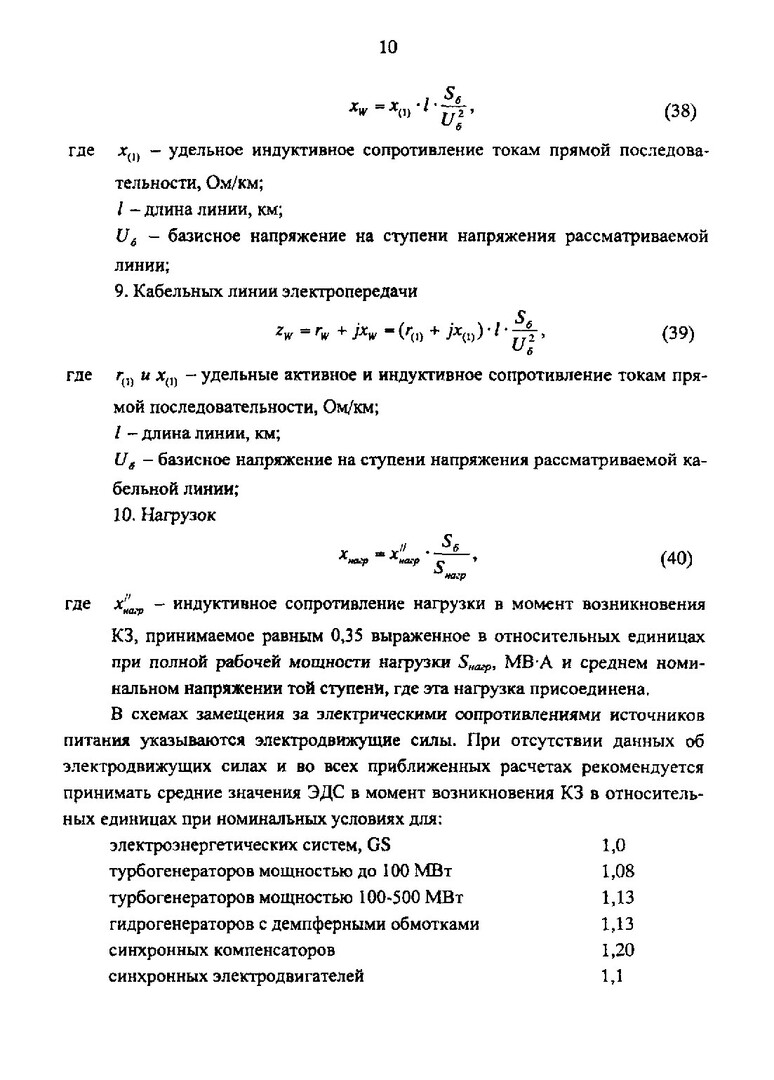 10

$x_W = x_{(1)} \cdot l \cdot \frac{S_б}{U_б^2}$, (38)

где $x_{(1)}$ – удельное индуктивное сопротивление токам прямой последовательности, Ом/км;

$l$ – длина линии, км;

$U_б$ – базисное напряжение на ступени напряжения рассматриваемой линии;

9. Кабельных линии электропередачи

$z_W = r_W + jx_W = (r_{(1)} + jx_{(1)}) \cdot l \cdot \frac{S_б}{U_б^2}$, (39)

где $r_{(1)}$ и $x_{(1)}$ – удельные активное и индуктивное сопротивление токам прямой последовательности, Ом/км;

$l$ – длина линии, км;

$U_б$ – базисное напряжение на ступени напряжения рассматриваемой кабельной линии;

10. Нагрузок

$x_{нагр} = x''_{нагр} \cdot \frac{S_б}{S_{нагр}}$, (40)

где $x''_{нагр}$ – индуктивное сопротивление нагрузки в момент возникновения КЗ, принимаемое равным 0,35 выраженное в относительных единицах при полной рабочей мощности нагрузки $S_{нагр}$, МВ·А и среднем номинальном напряжении той ступени, где эта нагрузка присоединена.

В схемах замещения за электрическими сопротивлениями источников питания указываются электродвижущие силы. При отсутствии данных об электродвижущих силах и во всех приближенных расчетах рекомендуется принимать средние значения ЭДС в момент возникновения КЗ в относительных единицах при номинальных условиях для:

| | |
|---|---|
| электроэнергетических систем, GS | 1,0 |
| турбогенераторов мощностью до 100 МВт | 1,08 |
| турбогенераторов мощностью 100-500 МВт | 1,13 |
| гидрогенераторов с демпферными обмотками | 1,13 |
| синхронных компенсаторов | 1,20 |
| синхронных электродвигателей | 1,1 |